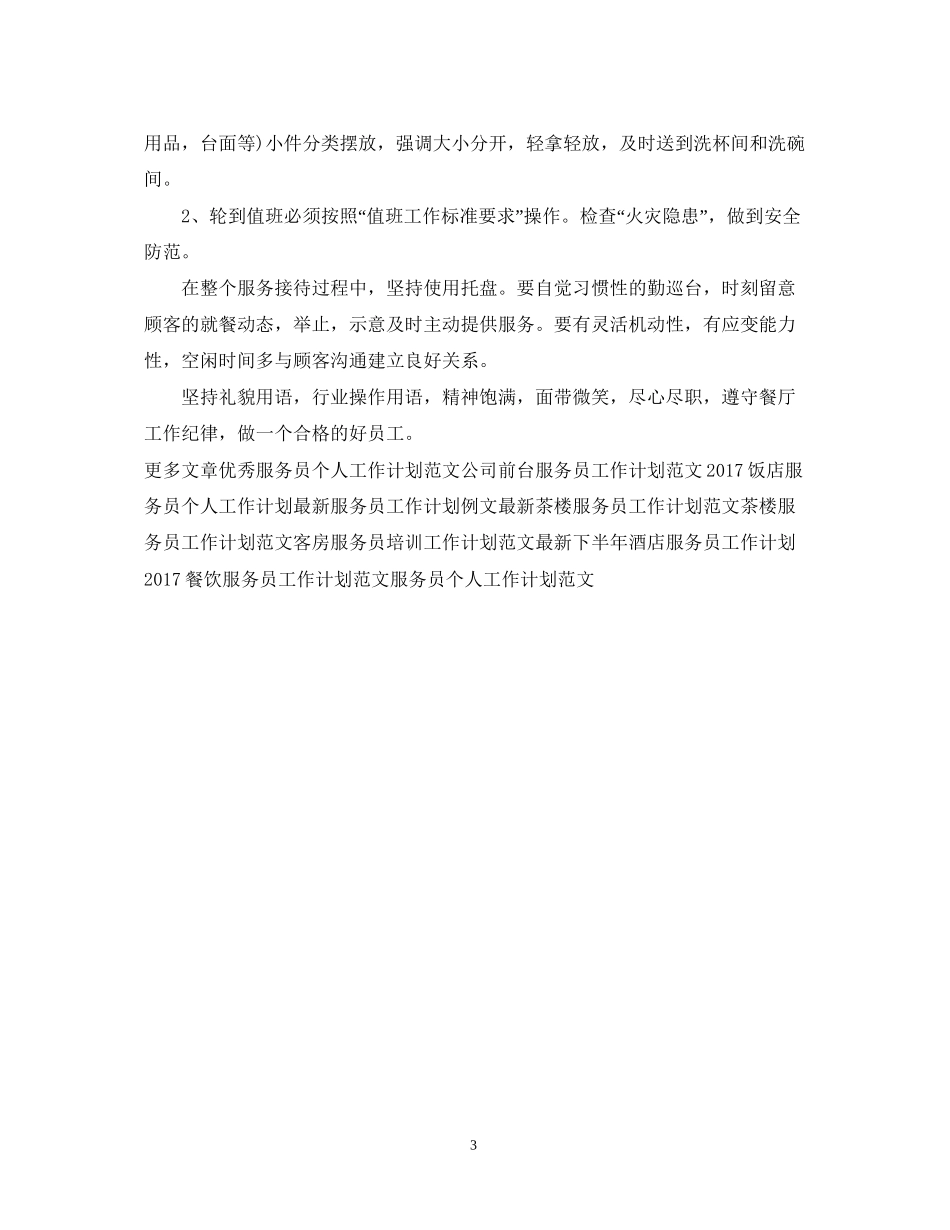 用品，台面等）小件分类摆放，强调大小分开，轻拿轻放，及时送到洗杯间和洗碗间。

2、轮到值班必须按照“值班工作标准要求”操作。检查“火灾隐患”，做到安全防范。

在整个服务接待过程中，坚持使用托盘。要自觉习惯性的勤巡台，时刻留意顾客的就餐动态，举止，示意及时主动提供服务。要有灵活机动性，有应变能力性，空闲时间多与顾客沟通建立良好关系。

坚持礼貌用语，行业操作用语，精神饱满，面带微笑，尽心尽职，遵守餐厅工作纪律，做一个合格的好员工。

更多文章优秀服务员个人工作计划范文公司前台服务员工作计划范文2017饭店服务员个人工作计划最新服务员工作计划例文最新茶楼服务员工作计划范文茶楼服务员工作计划范文客房服务员培训工作计划范文最新下半年酒店服务员工作计划2017餐饮服务员工作计划范文服务员个人工作计划范文

3